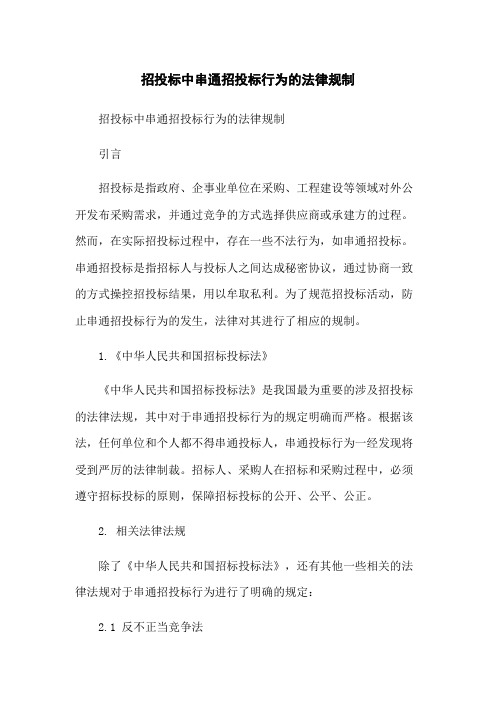 招投标中串通招投标行为的法律规制

招投标中串通招投标行为的法律规制

引言

招投标是指政府、企事业单位在采购、工程建设等领域对外公开发布采购需求，并通过竞争的方式选择供应商或承建方的过程。然而，在实际招投标过程中，存在一些不法行为，如串通招投标。串通招投标是指招标人与投标人之间达成秘密协议，通过协商一致的方式操控招投标结果，用以牟取私利。为了规范招投标活动，防止串通招投标行为的发生，法律对其进行了相应的规制。

1. 《中华人民共和国招标投标法》

《中华人民共和国招标投标法》是我国最为重要的涉及招投标的法律法规，其中对于串通招投标行为的规定明确而严格。根据该法，任何单位和个人都不得串通投标人，串通投标行为一经发现将受到严厉的法律制裁。招标人、采购人在招标和采购过程中，必须遵守招标投标的原则，保障招标投标的公开、公平、公正。

2. 相关法律法规

除了《中华人民共和国招标投标法》，还有其他一些相关的法律法规对于串通招投标行为进行了明确的规定：

2.1 反不正当竞争法